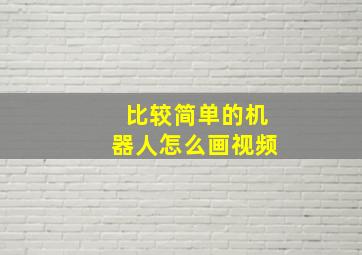 比较简单的机器人怎么画视频